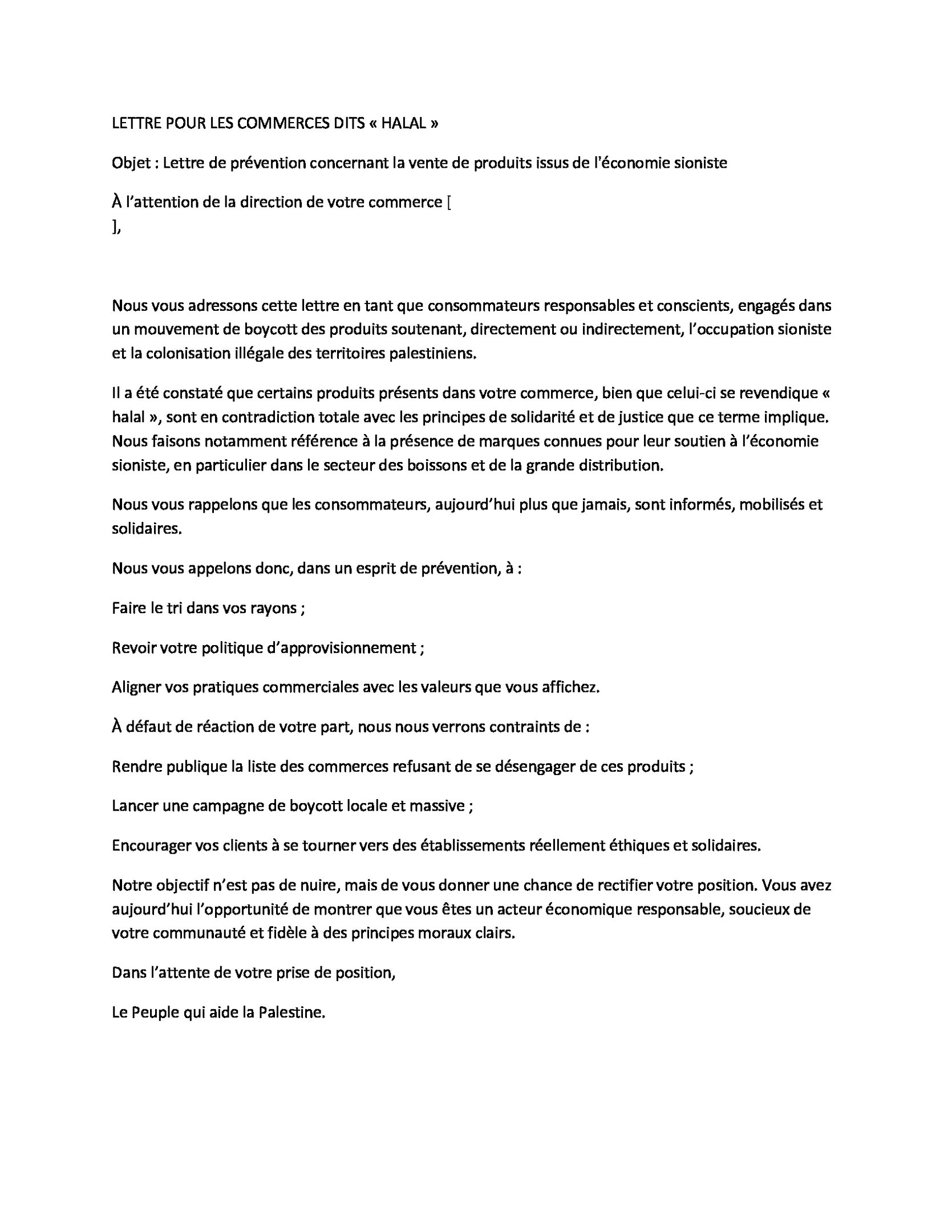 LETTRE POUR LES COMMERCES DITS « HALAL »

Objet : Lettre de prévention concernant la vente de produits issus de l'économie sioniste

À l'attention de la direction de votre commerce [
],

Nous vous adressons cette lettre en tant que consommateurs responsables et conscients, engagés dans un mouvement de boycott des produits soutenant, directement ou indirectement, l'occupation sioniste et la colonisation illégale des territoires palestiniens.

Il a été constaté que certains produits présents dans votre commerce, bien que celui-ci se revendique « halal », sont en contradiction totale avec les principes de solidarité et de justice que ce terme implique. Nous faisons notamment référence à la présence de marques connues pour leur soutien à l'économie sioniste, en particulier dans le secteur des boissons et de la grande distribution.

Nous vous rappelons que les consommateurs, aujourd'hui plus que jamais, sont informés, mobilisés et solidaires.

Nous vous appelons donc, dans un esprit de prévention, à :

Faire le tri dans vos rayons ;

Revoir votre politique d'approvisionnement ;

Aligner vos pratiques commerciales avec les valeurs que vous affichez.

À défaut de réaction de votre part, nous nous verrons contraints de :

Rendre publique la liste des commerces refusant de se désengager de ces produits ;

Lancer une campagne de boycott locale et massive ;

Encourager vos clients à se tourner vers des établissements réellement éthiques et solidaires.

Notre objectif n'est pas de nuire, mais de vous donner une chance de rectifier votre position. Vous avez aujourd'hui l'opportunité de montrer que vous êtes un acteur économique responsable, soucieux de votre communauté et fidèle à des principes moraux clairs.

Dans l'attente de votre prise de position,

Le Peuple qui aide la Palestine.